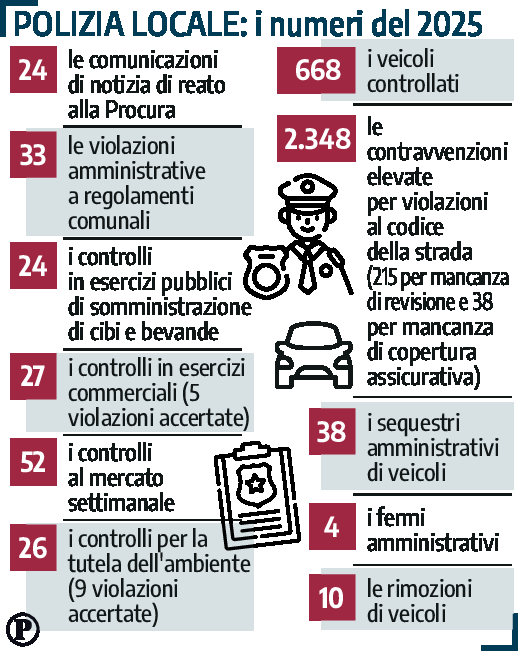 POLIZIA LOCALE: i numeri del 2025

24 le comunicazioni di notizia di reato alla Procura

33 le violazioni amministrative a regolamenti comunali

24 i controlli in esercizi pubblici di somministrazione di cibi e bevande

27 i controlli in esercizi commerciali (5 violazioni accertate)

52 i controlli al mercato settimanale

26 i controlli per la tutela dell'ambiente (9 violazioni accertate)

668 i veicoli controllati

2.348 le contravvenzioni elevate per violazioni al codice della strada (215 per mancanza di revisione e 38 per mancanza di copertura assicurativa)

38 i sequestri amministrativi di veicoli

4 i fermi amministrativi

10 le rimozioni di veicoli

P